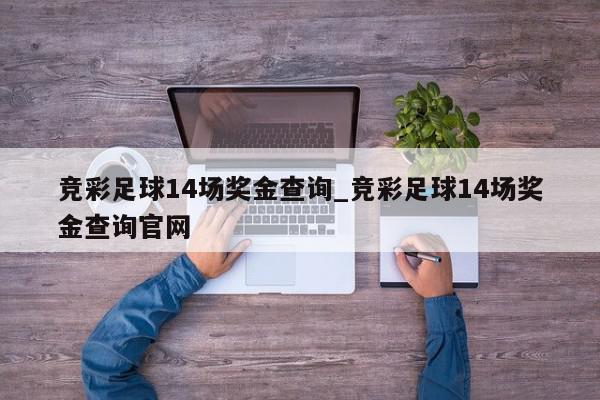 竞彩足球14场奖金查询_竞彩足球14场奖金查询官网